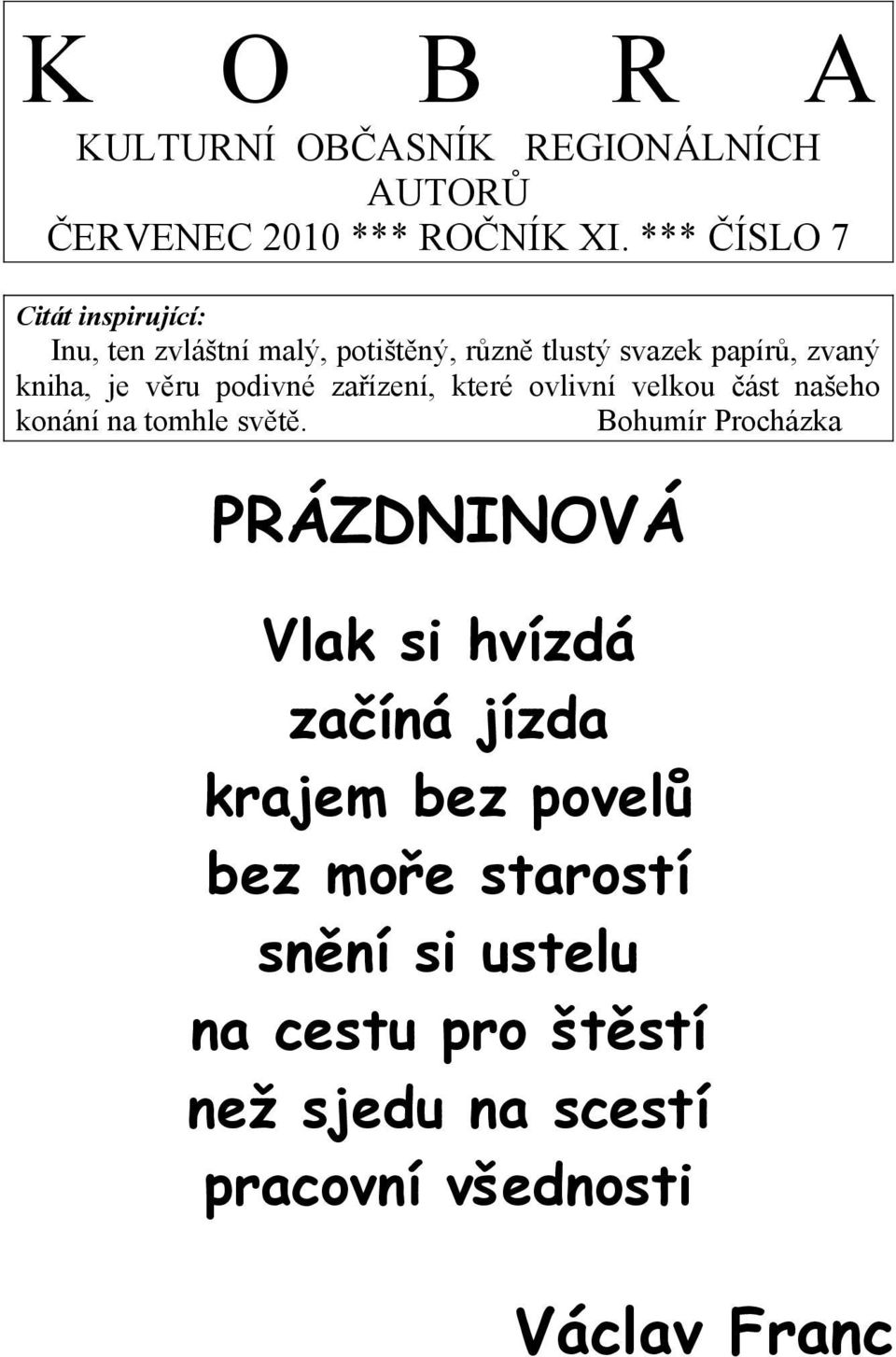 K O B R A
KULTURNÍ OBČASNÍK REGIONÁLNÍCH AUTORŮ
ČERVENEC 2010 *** ROČNÍK XI. *** ČÍSLO 7

Citát inspirující:
Inu, ten zvláštní malý, potištěný, různě tlustý svazek papírů, zvaný kniha, je věru podivné zařízení, které ovlivní velkou část našeho konání na tomhle světě. Bohumír Procházka

PRÁZDNINOVÁ

Vlak si hvízdá
začíná jízda
krajem bez povelů
bez moře starostí
snění si ustelu
na cestu pro štěstí
než sjedu na scestí
pracovní všednosti

Václav Franc